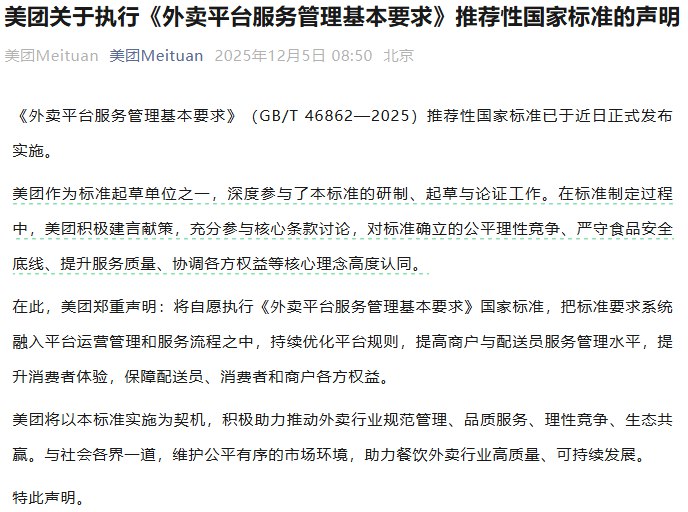 美团关于执行《外卖平台服务管理基本要求》推荐性国家标准的声明

美团Meituan 美团Meituan 2025年12月5日 08:50 北京

《外卖平台服务管理基本要求》（GB/T 46862—2025）推荐性国家标准已于近日正式发布实施。

美团作为标准起草单位之一，深度参与了本标准的研制、起草与论证工作。在标准制定过程中，美团积极建言献策，充分参与核心条款讨论，对标准确立的公平理性竞争、严守食品安全底线、提升服务质量、协调各方权益等核心理念高度认同。

在此，美团郑重声明：将自愿执行《外卖平台服务管理基本要求》国家标准，把标准要求系统融入平台运营管理和服务流程之中，持续优化平台规则，提高商户与配送员服务管理水平，提升消费者体验，保障配送员、消费者和商户各方权益。

美团将以本标准实施为契机，积极助力推动外卖行业规范管理、品质服务、理性竞争、生态共赢。与社会各界一道，维护公平有序的市场环境，助力餐饮外卖行业高质量、可持续发展。

特此声明。